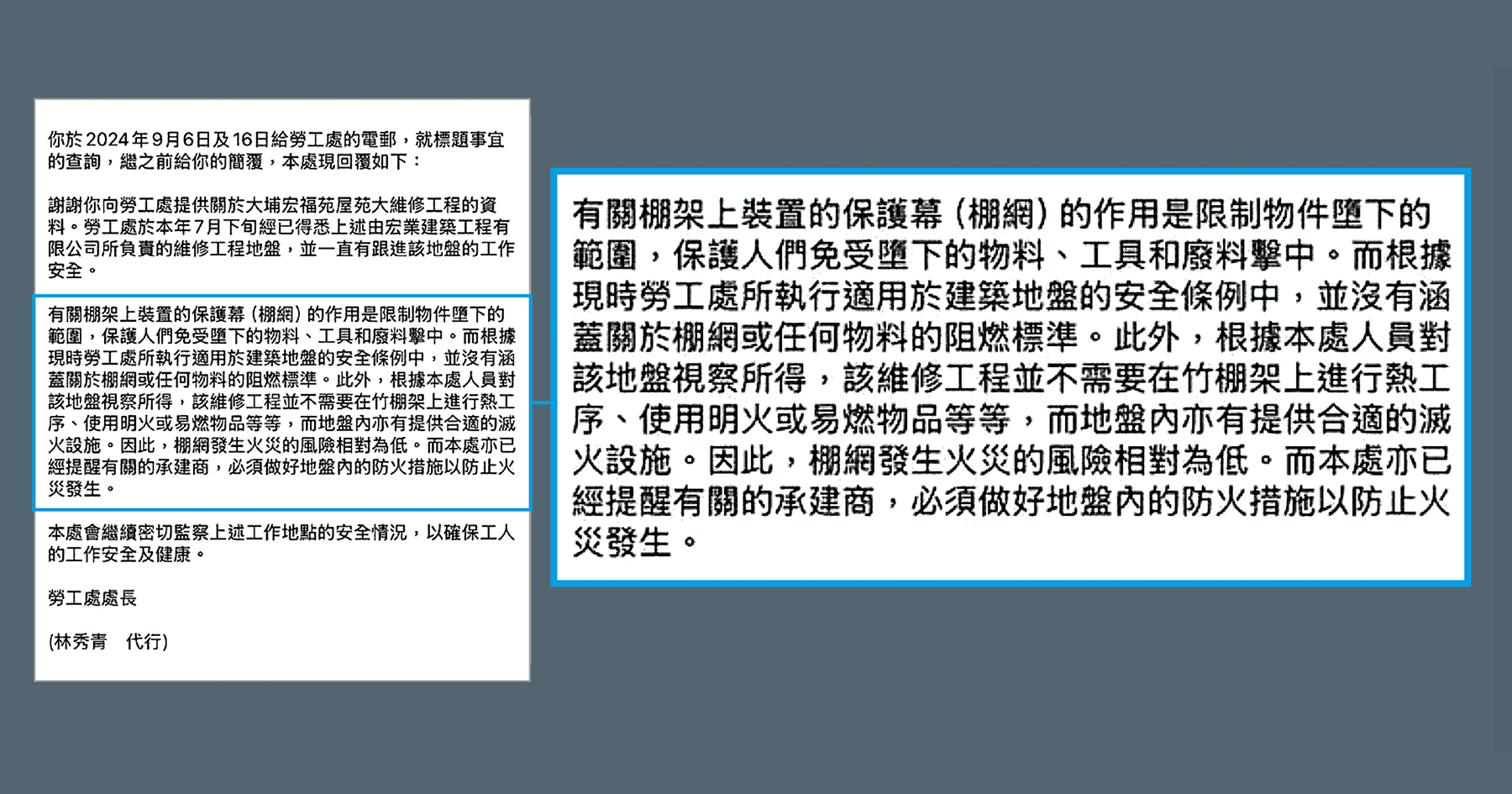 你於2024年9月6日及16日給勞工處的電郵，就標題事宜的查詢，繼之前給你的簡覆，本處現回覆如下：

謝謝你向勞工處提供關於大埔宏福苑屋苑大維修工程的資料。勞工處於本年7月下旬經已得悉上述由宏業建築工程有限公司所負責的維修工程地盤，並一直有跟進該地盤的工作安全。

有關棚架上裝置的保護幕（棚網）的作用是限制物件墮下的範圍，保護人們免受墮下的物料、工具和廢料擊中。而根據現時勞工處所執行適用於建築地盤的安全條例中，並沒有涵蓋關於棚網或任何物料的阻燃標準。此外，根據本處人員對該地盤視察所得，該維修工程並不需要在竹棚架上進行熱工序、使用明火或易燃物品等等，而地盤內亦有提供合適的滅火設施。因此，棚網發生火災的風險相對為低。而本處亦已經提醒有關的承建商，必須做好地盤內的防火措施以防止火災發生。

本處會繼續密切監察上述工作地點的安全情況，以確保工人的工作安全及健康。

勞工處處長

(林秀青　代行)

有關棚架上裝置的保護幕（棚網）的作用是限制物件墮下的範圍，保護人們免受墮下的物料、工具和廢料擊中。而根據現時勞工處所執行適用於建築地盤的安全條例中，並沒有涵蓋關於棚網或任何物料的阻燃標準。此外，根據本處人員對該地盤視察所得，該維修工程並不需要在竹棚架上進行熱工序、使用明火或易燃物品等等，而地盤內亦有提供合適的滅火設施。因此，棚網發生火災的風險相對為低。而本處亦已經提醒有關的承建商，必須做好地盤內的防火措施以防止火災發生。